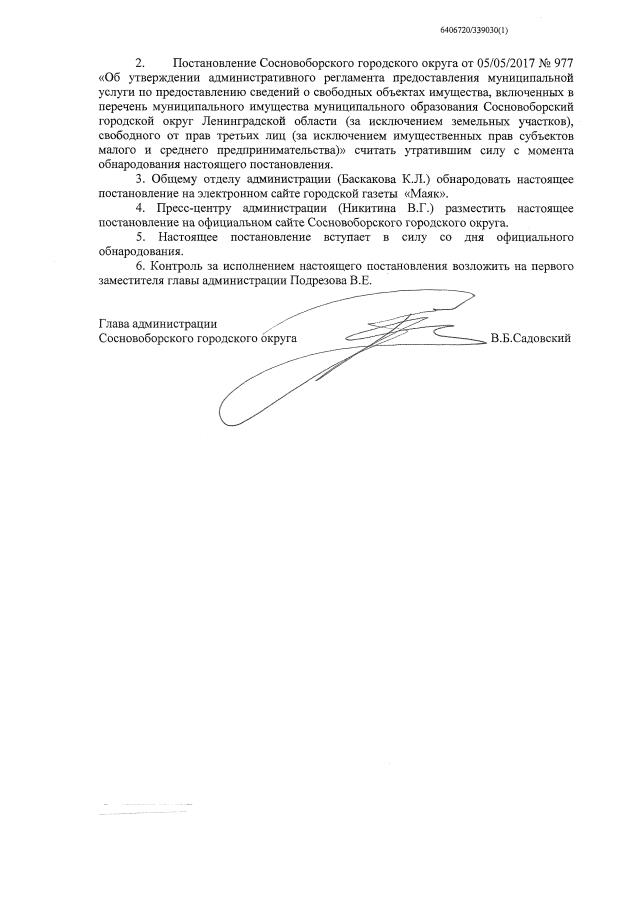 6406720/339030(1)

2. Постановление Сосновоборского городского округа от 05/05/2017 № 977 «Об утверждении административного регламента предоставления муниципальной услуги по предоставлению сведений о свободных объектах имущества, включенных в перечень муниципального имущества муниципального образования Сосновоборский городской округ Ленинградской области (за исключением земельных участков), свободного от прав третьих лиц (за исключением имущественных прав субъектов малого и среднего предпринимательства)» считать утратившим силу с момента обнародования настоящего постановления.

3. Общему отделу администрации (Баскакова К.Л.) обнародовать настоящее постановление на электронном сайте городской газеты «Маяк».

4. Пресс-центру администрации (Никитина В.Г.) разместить настоящее постановление на официальном сайте Сосновоборского городского округа.

5. Настоящее постановление вступает в силу со дня официального обнародования.

6. Контроль за исполнением настоящего постановления возложить на первого заместителя главы администрации Подрезова В.Е.

Глава администрации
Сосновоборского городского округа В.Б.Садовский